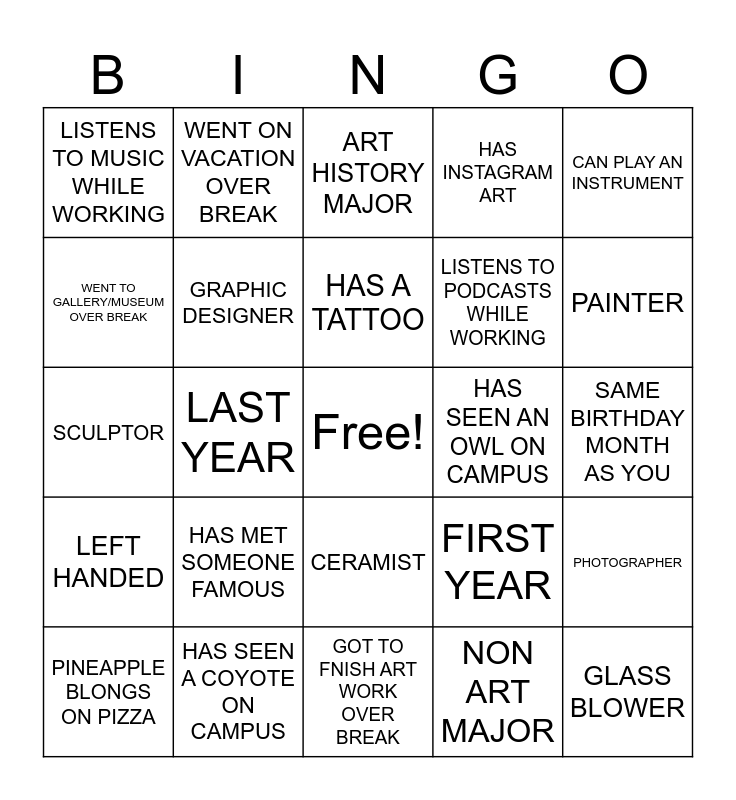 | B | I | N | G | O |
|---|---|---|---|---|
| LISTENS TO MUSIC WHILE WORKING | WENT ON VACATION OVER BREAK | ART HISTORY MAJOR | HAS INSTAGRAM ART | CAN PLAY AN INSTRUMENT |
| WENT TO GALLERY/MUSEUM OVER BREAK | GRAPHIC DESIGNER | HAS A TATTOO | LISTENS TO PODCASTS WHILE WORKING | PAINTER |
| SCULPTOR | LAST YEAR | Free! | HAS SEEN AN OWL ON CAMPUS | SAME BIRTHDAY MONTH AS YOU |
| LEFT HANDED | HAS MET SOMEONE FAMOUS | CERAMIST | FIRST YEAR | PHOTOGRAPHER |
| PINEAPPLE BLONGS ON PIZZA | HAS SEEN A COYOTE ON CAMPUS | GOT TO FNISH ART WORK OVER BREAK | NON ART MAJOR | GLASS BLOWER |